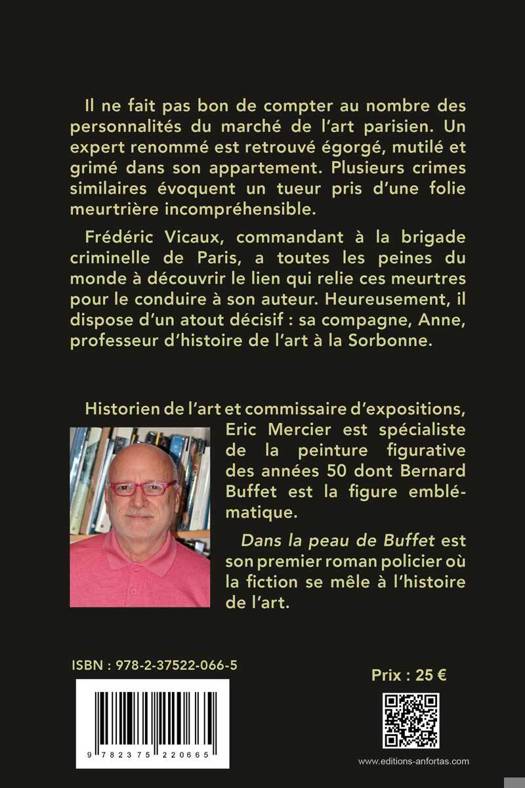 Il ne fait pas bon de compter au nombre des personnalités du marché de l'art parisien. Un expert renommé est retrouvé égorgé, mutilé et grimé dans son appartement. Plusieurs crimes similaires évoquent un tueur pris d'une folie meurtrière incompréhensible.

Frédéric Vicaux, commandant à la brigade criminelle de Paris, a toutes les peines du monde à découvrir le lien qui relie ces meurtres pour le conduire à son auteur. Heureusement, il dispose d'un atout décisif : sa compagne, Anne, professeur d'histoire de l'art à la Sorbonne.

Historien de l'art et commissaire d'expositions, Eric Mercier est spécialiste de la peinture figurative des années 50 dont Bernard Buffet est la figure emblématique.

Dans la peau de Buffet est son premier roman policier où la fiction se mêle à l'histoire de l'art.

ISBN : 978-2-37522-066-5

9 782375 220665

Prix : 25 €

www.editions-anfortas.com